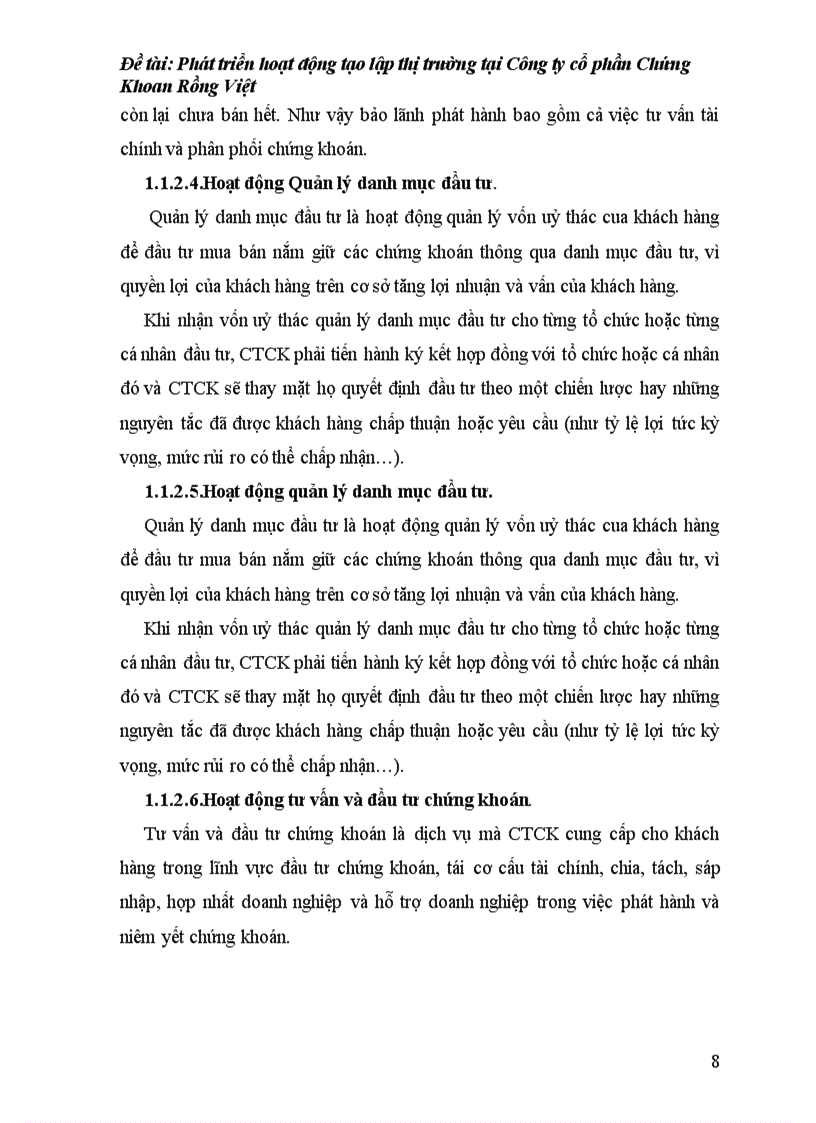 Đề tài: Phát triển hoạt động tạo lập thị trường tại Công ty cổ phần Chứng Khoan Rồng Việt

còn lại chưa bán hết. Như vậy bảo lãnh phát hành bao gồm cả việc tư vấn tài chính và phân phối chứng khoán.

1.1.2.4.Hoạt động Quản lý danh mục đầu tư.

Quản lý danh mục đầu tư là hoạt động quản lý vốn uỷ thác cua khách hàng để đầu tư mua bán nắm giữ các chứng khoán thông qua danh mục đầu tư, vì quyền lợi của khách hàng trên cơ sở tăng lợi nhuận và vấn của khách hàng.

Khi nhận vốn uỷ thác quản lý danh mục đầu tư cho từng tổ chức hoặc từng cá nhân đầu tư, CTCK phải tiến hành ký kết hợp đồng với tổ chức hoặc cá nhân đó và CTCK sẽ thay mặt họ quyết định đầu tư theo một chiến lược hay những nguyên tắc đã được khách hàng chấp thuận hoặc yêu cầu (như tỷ lệ lợi tức kỳ vọng, mức rủi ro có thể chấp nhận…).

1.1.2.5.Hoạt động quản lý danh mục đầu tư.

Quản lý danh mục đầu tư là hoạt động quản lý vốn uỷ thác cua khách hàng để đầu tư mua bán nắm giữ các chứng khoán thông qua danh mục đầu tư, vì quyền lợi của khách hàng trên cơ sở tăng lợi nhuận và vấn của khách hàng.

Khi nhận vốn uỷ thác quản lý danh mục đầu tư cho từng tổ chức hoặc từng cá nhân đầu tư, CTCK phải tiến hành ký kết hợp đồng với tổ chức hoặc cá nhân đó và CTCK sẽ thay mặt họ quyết định đầu tư theo một chiến lược hay những nguyên tắc đã được khách hàng chấp thuận hoặc yêu cầu (như tỷ lệ lợi tức kỳ vọng, mức rủi ro có thể chấp nhận…).

1.1.2.6.Hoạt động tư vấn và đầu tư chứng khoán.

Tư vấn và đầu tư chứng khoán là dịch vụ mà CTCK cung cấp cho khách hàng trong lĩnh vực đầu tư chứng khoán, tái cơ cấu tài chính, chia, tách, sáp nhập, hợp nhất doanh nghiệp và hỗ trợ doanh nghiệp trong việc phát hành và niêm yết chứng khoán.

8